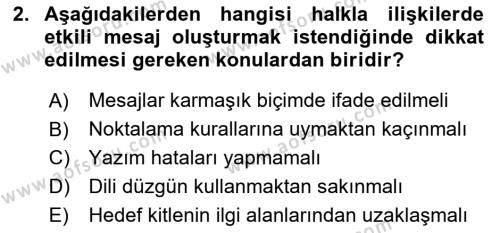 2. Aşağıdakilerden hangisi halkla ilişkilerde etkili mesaj oluşturmak istendiğinde dikkat edilmesi gereken konulardan biridir?

A) Mesajlar karmaşık biçimde ifade edilmeli
B) Noktalama kurallarına uymaktan kaçınmalı
C) Yazım hataları yapmamalı
D) Dili düzgün kullanmaktan sakınmalı
E) Hedef kitlenin ilgi alanlarından uzaklaşmalı

www.aofsoru.com